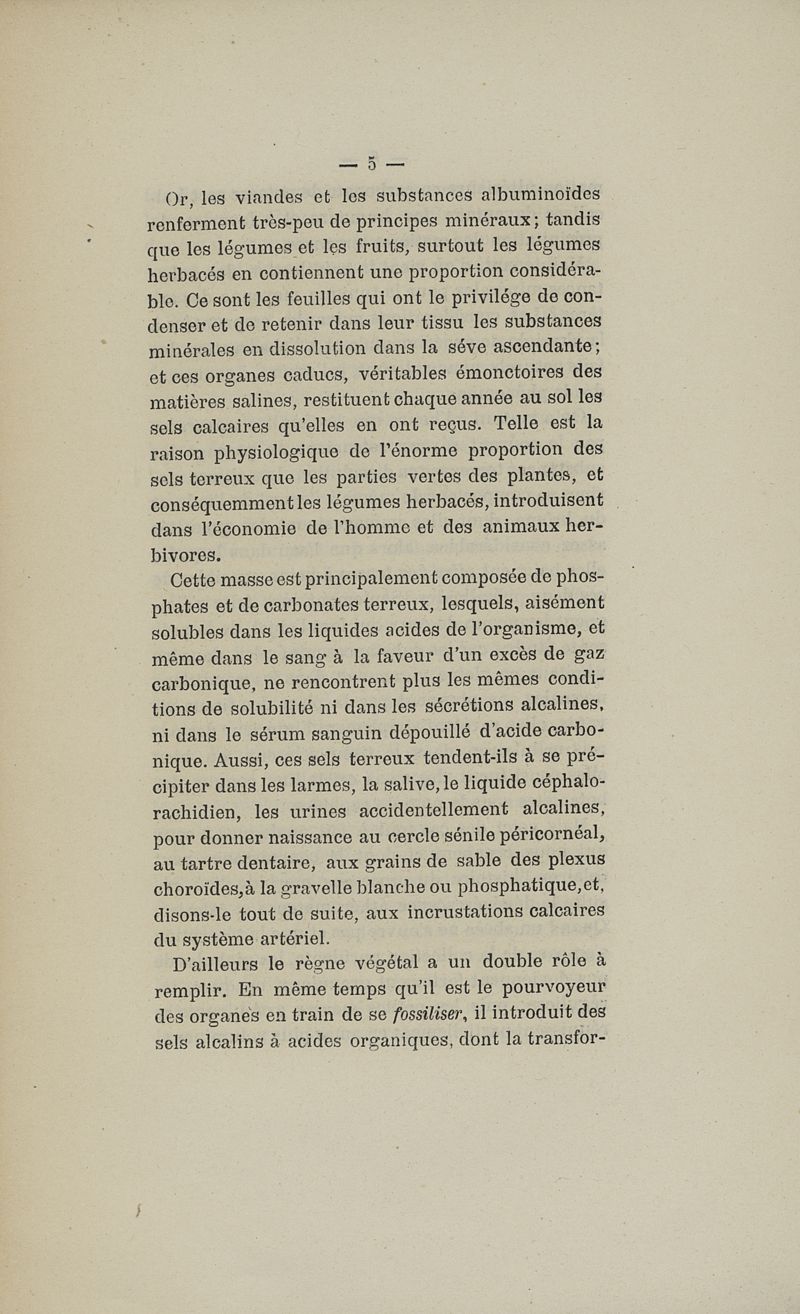 — 5 —

Or, les viandes et les substances albuminoïdes renferment très-peu de principes minéraux; tandis que les légumes et les fruits, surtout les légumes herbacés en contiennent une proportion considérable. Ce sont les feuilles qui ont le privilége de condenser et de retenir dans leur tissu les substances minérales en dissolution dans la séve ascendante; et ces organes caducs, véritables émonctoires des matières salines, restituent chaque année au sol les sels calcaires qu'elles en ont reçus. Telle est la raison physiologique de l'énorme proportion des sels terreux que les parties vertes des plantes, et conséquemment les légumes herbacés, introduisent dans l'économie de l'homme et des animaux herbivores.

Cette masse est principalement composée de phosphates et de carbonates terreux, lesquels, aisément solubles dans les liquides acides de l'organisme, et même dans le sang à la faveur d'un excès de gaz carbonique, ne rencontrent plus les mêmes conditions de solubilité ni dans les sécrétions alcalines, ni dans le sérum sanguin dépouillé d'acide carbonique. Aussi, ces sels terreux tendent-ils à se précipiter dans les larmes, la salive, le liquide céphalo-rachidien, les urines accidentellement alcalines, pour donner naissance au cercle sénile péricornéal, au tartre dentaire, aux grains de sable des plexus choroïdes, à la gravelle blanche ou phosphatique, et, disons-le tout de suite, aux incrustations calcaires du système artériel.

D'ailleurs le règne végétal a un double rôle à remplir. En même temps qu'il est le pourvoyeur des organes en train de se fossiliser, il introduit des sels alcalins à acides organiques, dont la transfor-